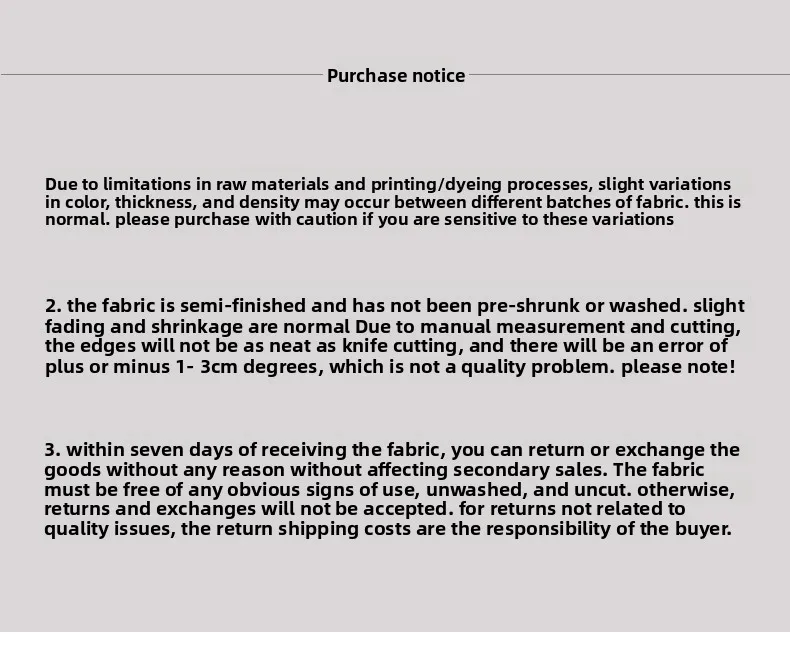 Purchase notice

Due to limitations in raw materials and printing/dyeing processes, slight variations in color, thickness, and density may occur between different batches of fabric. this is normal. please purchase with caution if you are sensitive to these variations

2. the fabric is semi-finished and has not been pre-shrunk or washed. slight fading and shrinkage are normal Due to manual measurement and cutting, the edges will not be as neat as knife cutting, and there will be an error of plus or minus 1- 3cm degrees, which is not a quality problem. please note!

3. within seven days of receiving the fabric, you can return or exchange the goods without any reason without affecting secondary sales. The fabric must be free of any obvious signs of use, unwashed, and uncut. otherwise, returns and exchanges will not be accepted. for returns not related to quality issues, the return shipping costs are the responsibility of the buyer.